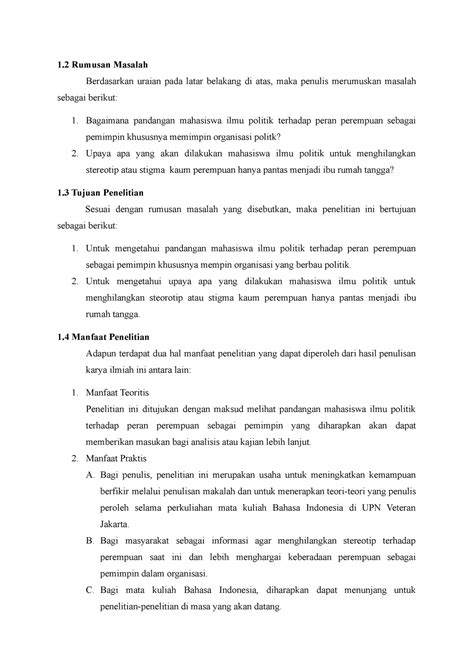 1.2 Rumusan Masalah

Berdasarkan uraian pada latar belakang di atas, maka penulis merumuskan masalah sebagai berikut:

1. Bagaimana pandangan mahasiswa ilmu politik terhadap peran perempuan sebagai pemimpin khususnya memimpin organisasi politk?
2. Upaya apa yang akan dilakukan mahasiswa ilmu politik untuk menghilangkan stereotip atau stigma kaum perempuan hanya pantas menjadi ibu rumah tangga?

1.3 Tujuan Penelitian

Sesuai dengan rumusan masalah yang disebutkan, maka penelitian ini bertujuan sebagai berikut:

1. Untuk mengetahui pandangan mahasiswa ilmu politik terhadap peran perempuan sebagai pemimpin khususnya mempin organisasi yang berbau politik.
2. Untuk mengetahui upaya apa yang dilakukan mahasiswa ilmu politik untuk menghilangkan steorotip atau stigma kaum perempuan hanya pantas menjadi ibu rumah tangga.

1.4 Manfaat Penelitian

Adapun terdapat dua hal manfaat penelitian yang dapat diperoleh dari hasil penulisan karya ilmiah ini antara lain:

1. Manfaat Teoritis
Penelitian ini ditujukan dengan maksud melihat pandangan mahasiswa ilmu politik terhadap peran perempuan sebagai pemimpin yang diharapkan akan dapat memberikan masukan bagi analisis atau kajian lebih lanjut.
2. Manfaat Praktis
A. Bagi penulis, penelitian ini merupakan usaha untuk meningkatkan kemampuan berfikir melalui penulisan makalah dan untuk menerapkan teori-teori yang penulis peroleh selama perkuliahan mata kuliah Bahasa Indonesia di UPN Veteran Jakarta.
B. Bagi masyarakat sebagai informasi agar menghilangkan stereotip terhadap perempuan saat ini dan lebih menghargai keberadaan perempuan sebagai pemimpin dalam organisasi.
C. Bagi mata kuliah Bahasa Indonesia, diharapkan dapat menunjang untuk penelitian-penelitian di masa yang akan datang.